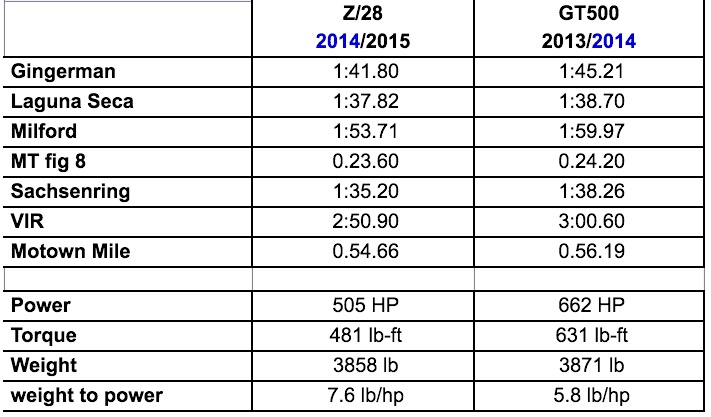 |  | Z/28 2014/2015 | GT500 2013/2014 |
|---|---|---|
| Gingerman | 1:41.80 | 1:45.21 |
| Laguna Seca | 1:37.82 | 1:38.70 |
| Milford | 1:53.71 | 1:59.97 |
| MT fig 8 | 0.23.60 | 0.24.20 |
| Sachsenring | 1:35.20 | 1:38.26 |
| VIR | 2:50.90 | 3:00.60 |
| Motown Mile | 0.54.66 | 0.56.19 |
|  |  |  |
| Power | 505 HP | 662 HP |
| Torque | 481 lb-ft | 631 lb-ft |
| Weight | 3858 lb | 3871 lb |
| weight to power | 7.6 lb/hp | 5.8 lb/hp |